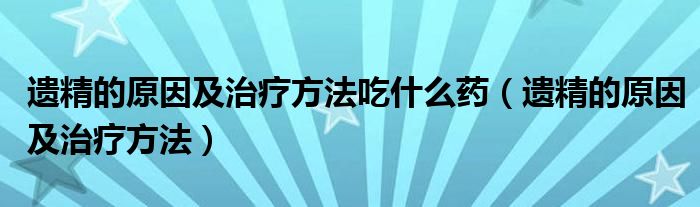 遗精的原因及治疗方法吃什么药（遗精的原因及治疗方法）